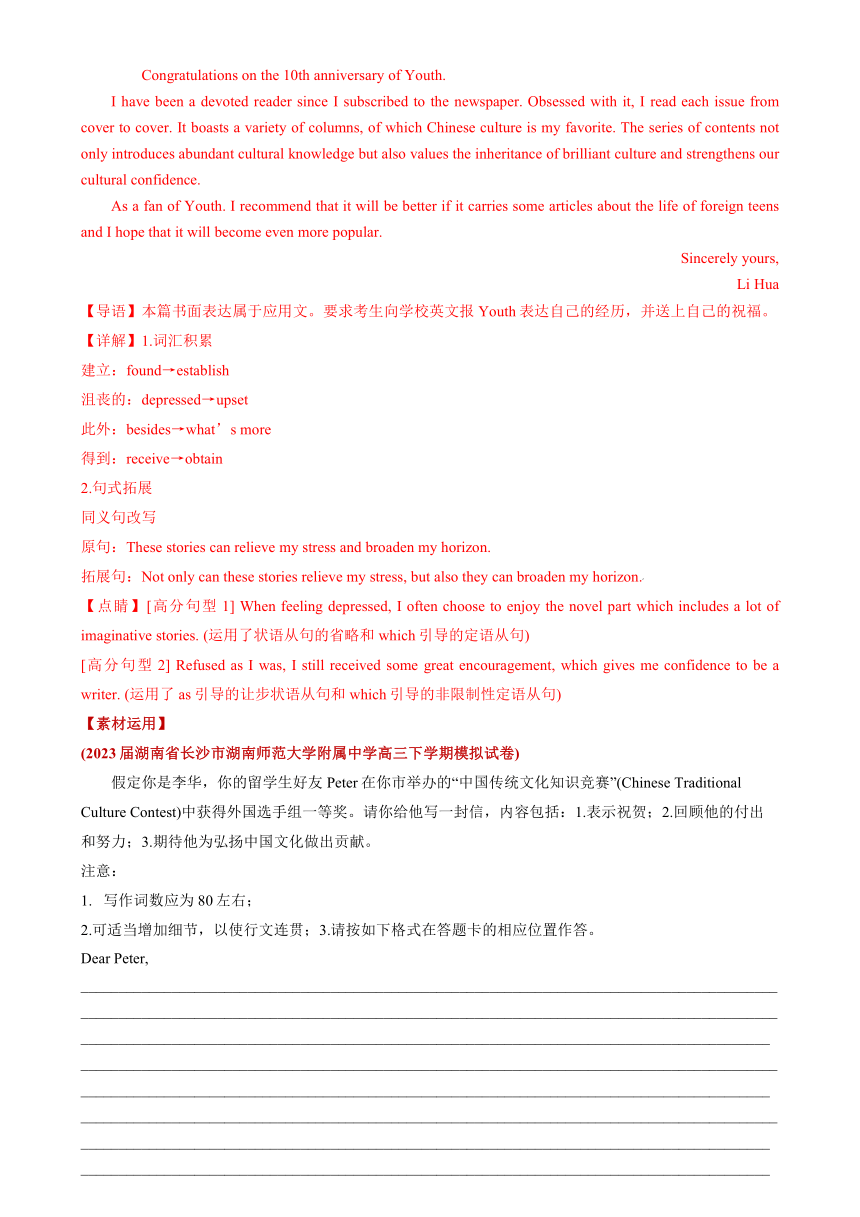 Congratulations on the 10th anniversary of Youth.

I have been a devoted reader since I subscribed to the newspaper. Obsessed with it, I read each issue from cover to cover. It boasts a variety of columns, of which Chinese culture is my favorite. The series of contents not only introduces abundant cultural knowledge but also values the inheritance of brilliant culture and strengthens our cultural confidence.

As a fan of Youth. I recommend that it will be better if it carries some articles about the life of foreign teens and I hope that it will become even more popular.

Sincerely yours,
Li Hua

【导语】本篇书面表达属于应用文。要求考生向学校英文报 Youth 表达自己的经历，并送上自己的祝福。

【详解】1.词汇积累

建立：found→establish

沮丧的：depressed→upset

此外：besides→what’s more

得到：receive→obtain

2.句式拓展

同义句改写

原句：These stories can relieve my stress and broaden my horizon.

拓展句：Not only can these stories relieve my stress, but also they can broaden my horizon.

【点睛】[高分句型 1] When feeling depressed, I often choose to enjoy the novel part which includes a lot of imaginative stories. (运用了状语从句的省略和 which 引导的定语从句)

[高分句型 2] Refused as I was, I still received some great encouragement, which gives me confidence to be a writer. (运用了 as 引导的让步状语从句和 which 引导的非限制性定语从句)

【素材运用】

(2023 届湖南省长沙市湖南师范大学附属中学高三下学期模拟试卷)

假定你是李华，你的留学生好友 Peter 在你市举办的“中国传统文化知识竞赛”(Chinese Traditional Culture Contest)中获得外国选手组一等奖。请你给他写一封信，内容包括：1.表示祝贺；2.回顾他的付出和努力；3.期待他为弘扬中国文化做出贡献。

注意：

1. 写作词数应为 80 左右；

2.可适当增加细节，以使行文连贯；3.请按如下格式在答题卡的相应位置作答。

Dear Peter,